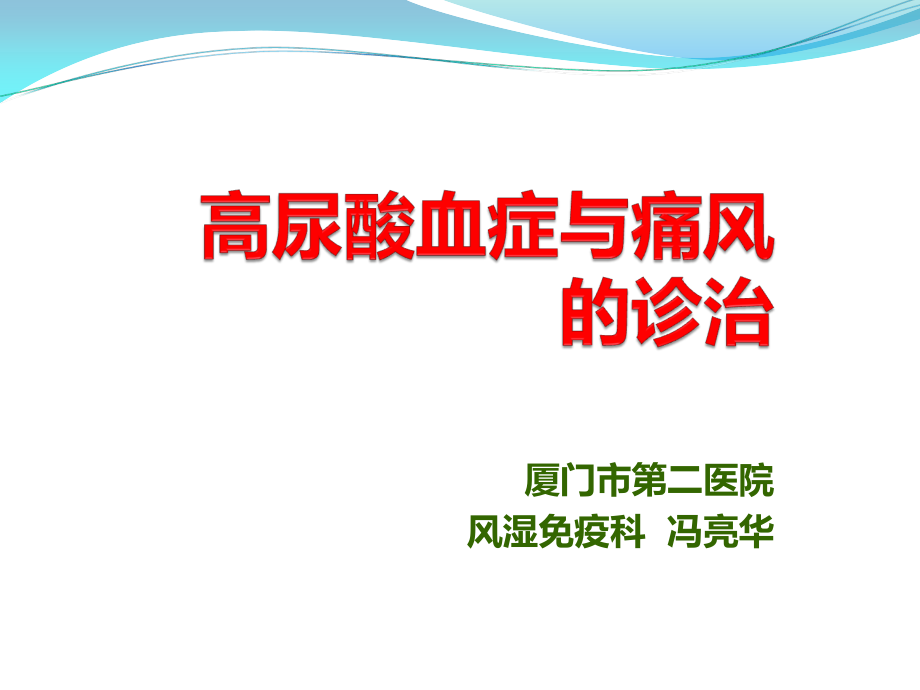 高尿酸血症与痛风的诊治

厦门市第二医院
风湿免疫科 冯亮华